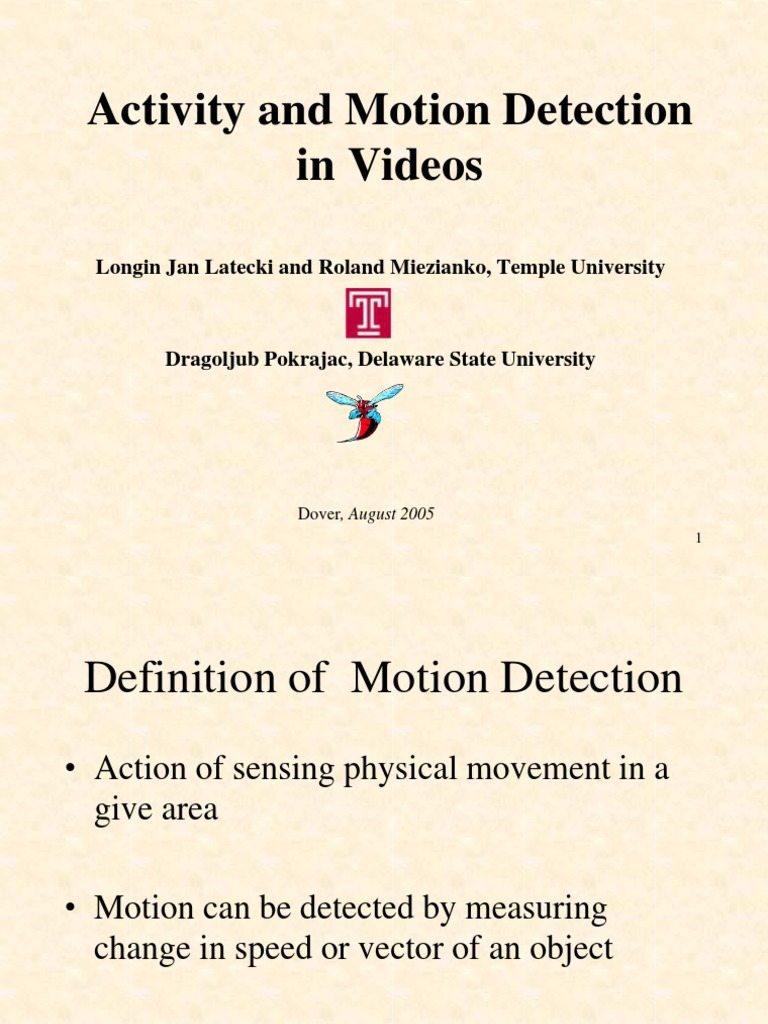 Activity and Motion Detection in Videos

Longin Jan Latecki and Roland Miezianko, Temple University

T

Dragoljub Pokrajac, Delaware State University

Dover, August 2005

1

Definition of Motion Detection

• Action of sensing physical movement in a give area

• Motion can be detected by measuring change in speed or vector of an object